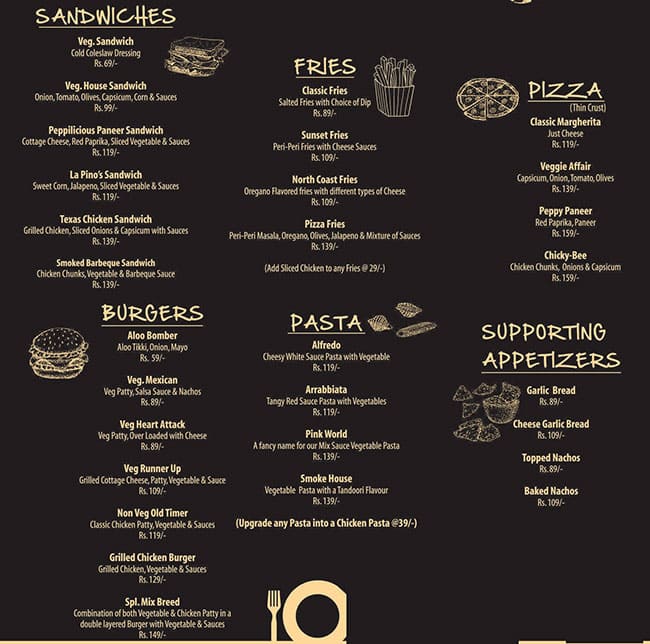 SANDWICHES

Veg. Sandwich
Cold Coleslaw Dressing
Rs. 69/-

Veg. House Sandwich
Onion, Tomato, Olives, Capsicum, Corn & Sauces
Rs. 99/-

Peppilicious Paneer Sandwich
Cottage Cheese, Red Paprika, Sliced Vegetable & Sauces
Rs. 119/-

La Pino's Sandwich
Sweet Corn, Jalapeno, Sliced Vegetable & Sauces
Rs. 119/-

Texas Chicken Sandwich
Grilled Chicken, Sliced Onions & Capsicum with Sauces
Rs. 139/-

Smoked Barbeque Sandwich
Chicken Chunks, Vegetable & Barbeque Sauce
Rs. 139/-

BURGERS

Aloo Bomber
Aloo Tikki, Onion, Mayo
Rs. 59/-

Veg. Mexican
Veg Patty, Salsa Sauce & Nachos
Rs. 89/-

Veg Heart Attack
Veg Patty, Over Loaded with Cheese
Rs. 89/-

Veg Runner Up
Grilled Cottage Cheese, Patty, Vegetable & Sauce
Rs. 109/-

Non Veg Old Timer
Classic Chicken Patty, Vegetable & Sauces
Rs. 119/-

Grilled Chicken Burger
Grilled Chicken, Vegetable & Sauces
Rs. 129/-

Spl. Mix Breed
Combination of both Vegetable & Chicken Patty in a double layered Burger with Vegetable & Sauces
Rs. 149/-

FRIES

Classic Fries
Salted Fries with Choice of Dip
Rs. 89/-

Sunset Fries
Peri-Peri Fries with Cheese Sauces
Rs. 109/-

North Coast Fries
Oregano Flavored fries with different types of Cheese
Rs. 109/-

Pizza Fries
Peri-Peri Masala, Oregano, Olives, Jalapeno & Mixture of Sauces
Rs. 139/-

(Add Sliced Chicken to any Fries @ 29/-)

PASTA

Alfredo
Cheesy White Sauce Pasta with Vegetable
Rs. 119/-

Arrabbiata
Tangy Red Sauce Pasta with Vegetables
Rs. 119/-

Pink World
A fancy name for our Mix Sauce Vegetable Pasta
Rs. 139/-

Smoke House
Vegetable Pasta with a Tandoori Flavour
Rs. 139/-

(Upgrade any Pasta into a Chicken Pasta @39/-)

PIZZA
(Thin Crust)

Classic Margherita
Just Cheese
Rs. 119/-

Veggie Affair
Capsicum, Onion, Tomato, Olives
Rs. 139/-

Peppy Paneer
Red Paprika, Paneer
Rs. 159/-

Chicky-Bee
Chicken Chunks, Onions & Capsicum
Rs. 159/-

SUPPORTING APPETIZERS

Garlic Bread
Rs. 89/-

Cheese Garlic Bread
Rs. 109/-

Topped Nachos
Rs. 89/-

Baked Nachos
Rs. 109/-